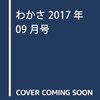 わかさ 2017 年 09 月号

COVER COMING SOON